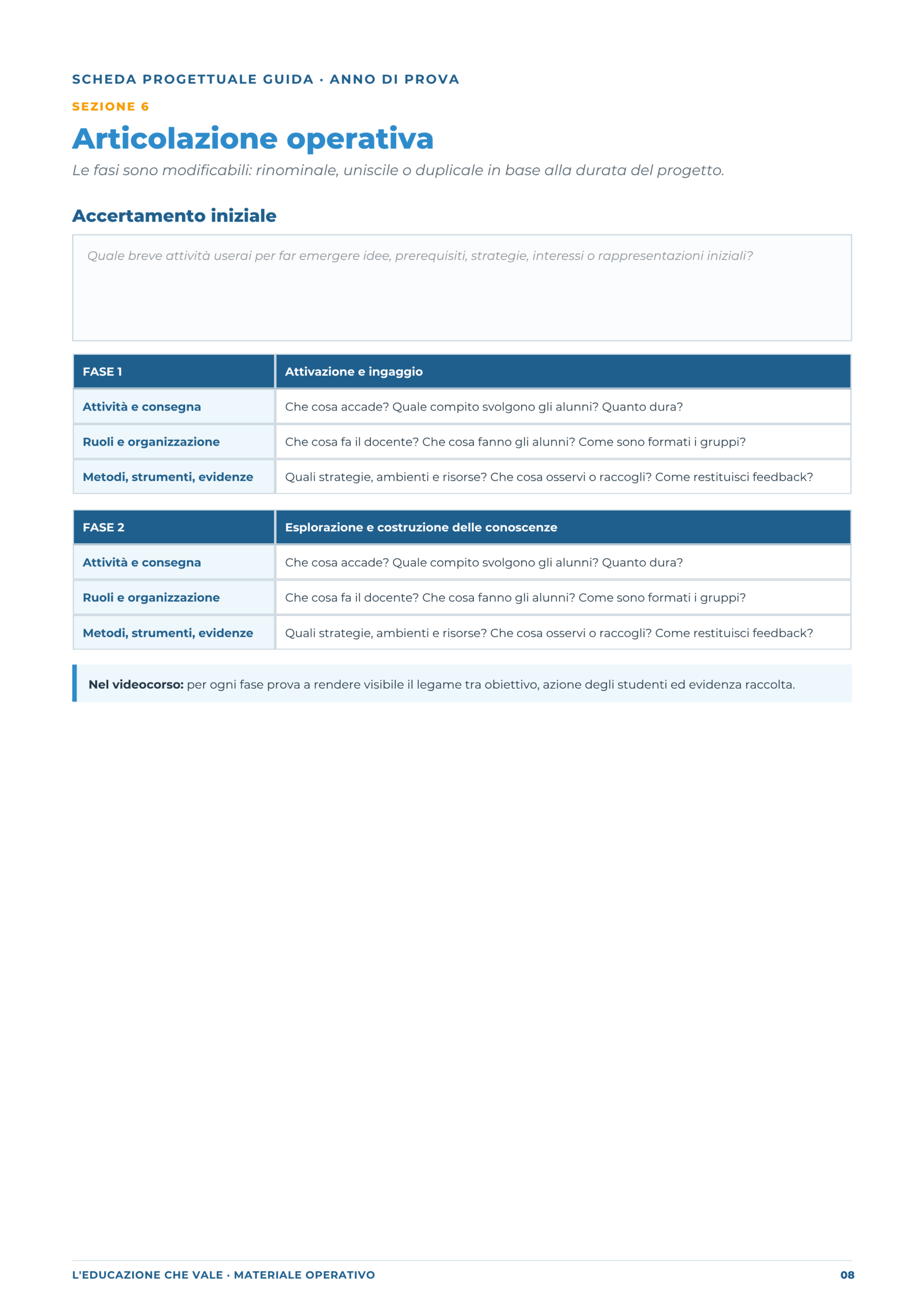 SCHEDA PROGETTUALE GUIDA · ANNO DI PROVA

SEZIONE 6

Articolazione operativa

Le fasi sono modificabili: rinominale, uniscile o duplicale in base alla durata del progetto.

Accertamento iniziale

Quale breve attività userai per far emergere idee, prerequisiti, strategie, interessi o rappresentazioni iniziali?

| FASE 1 | Attivazione e ingaggio |
|---|---|
| Attività e consegna | Che cosa accade? Quale compito svolgono gli alunni? Quanto dura? |
| Ruoli e organizzazione | Che cosa fa il docente? Che cosa fanno gli alunni? Come sono formati i gruppi? |
| Metodi, strumenti, evidenze | Quali strategie, ambienti e risorse? Che cosa osservi o raccogli? Come restituisci feedback? |

| FASE 2 | Esplorazione e costruzione delle conoscenze |
|---|---|
| Attività e consegna | Che cosa accade? Quale compito svolgono gli alunni? Quanto dura? |
| Ruoli e organizzazione | Che cosa fa il docente? Che cosa fanno gli alunni? Come sono formati i gruppi? |
| Metodi, strumenti, evidenze | Quali strategie, ambienti e risorse? Che cosa osservi o raccogli? Come restituisci feedback? |

Nel videocorso: per ogni fase prova a rendere visibile il legame tra obiettivo, azione degli studenti ed evidenza raccolta.

L'EDUCAZIONE CHE VALE · MATERIALE OPERATIVO

08